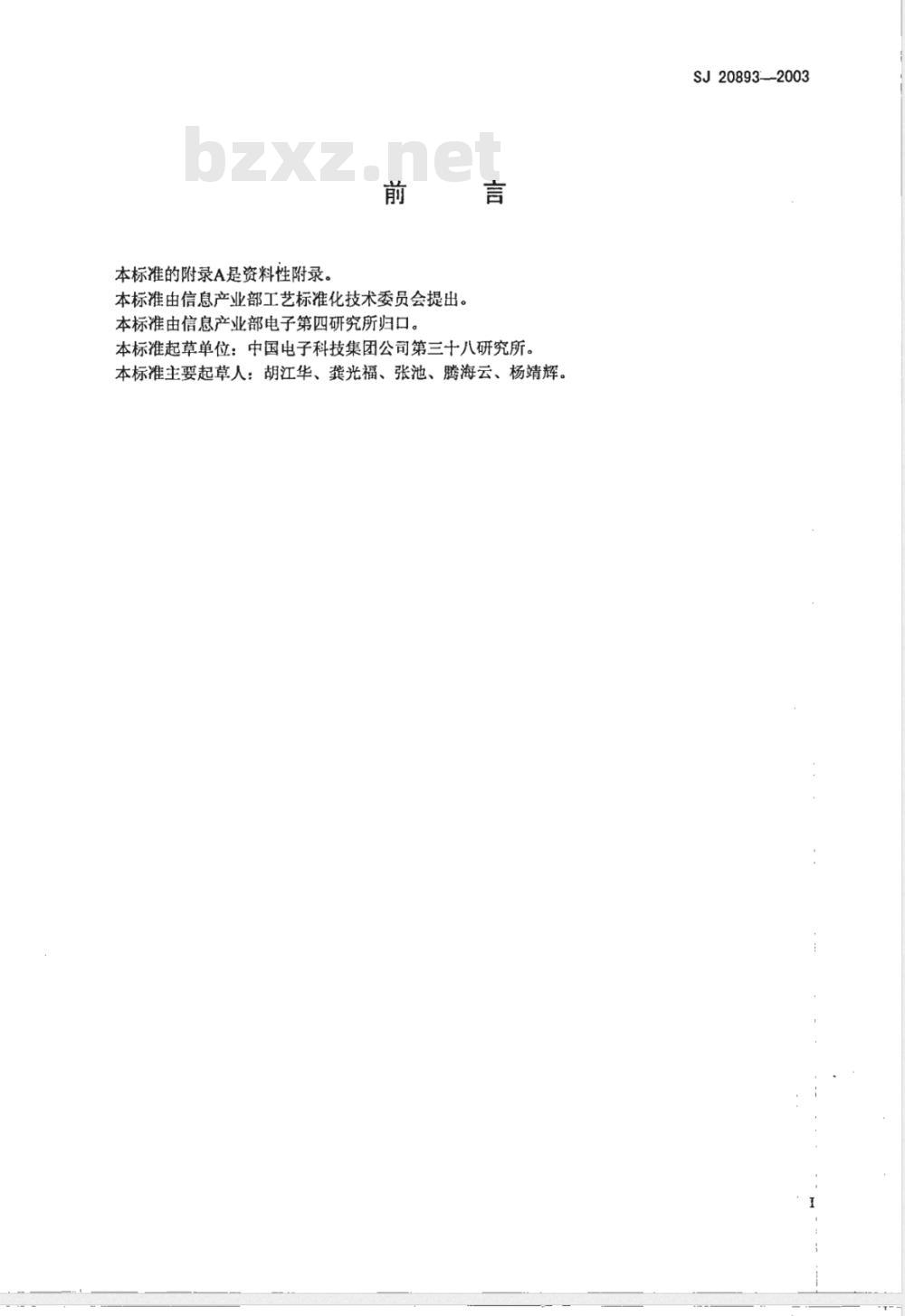 SJ 20893—2003

bzxz.net

前　言

本标准的附录A是资料性附录。
本标准由信息产业部工艺标准化技术委员会提出。
本标准由信息产业部电子第四研究所归口。
本标准起草单位：中国电子科技集团公司第三十八研究所。
本标准主要起草人：胡江华、龚光福、张池、腾海云、杨靖辉。

I